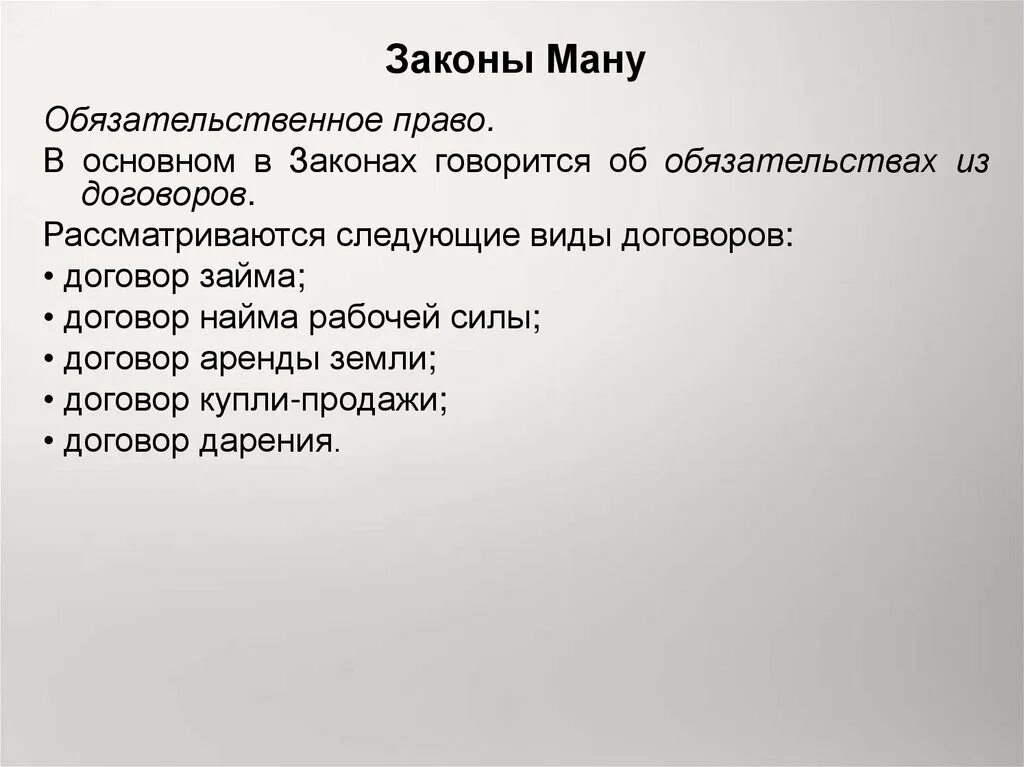 Законы Ману

Обязательственное право.

В основном в Законах говорится об обязательствах из договоров.

Рассматриваются следующие виды договоров:
• договор займа;
• договор найма рабочей силы;
• договор аренды земли;
• договор купли-продажи;
• договор дарения.